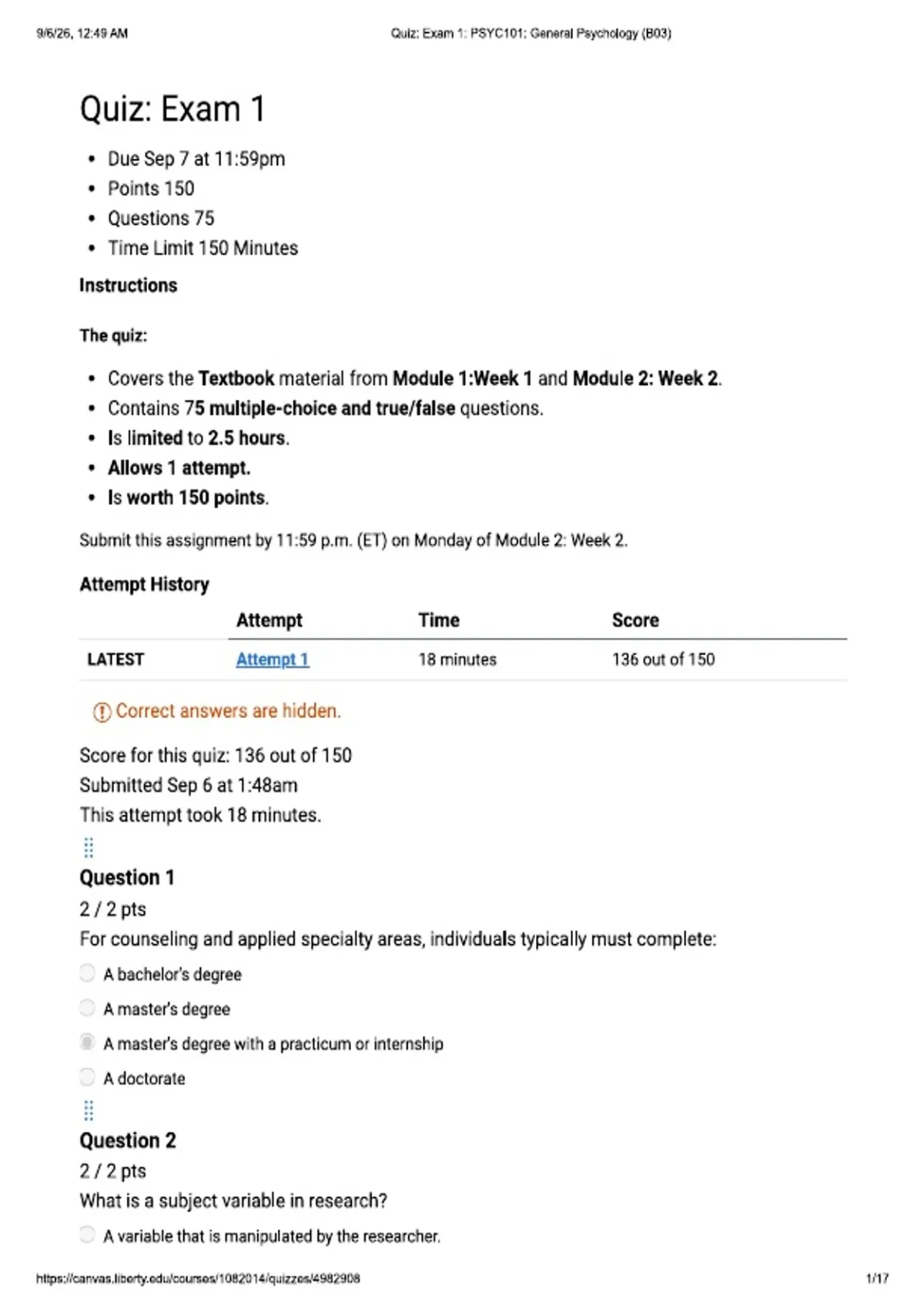 9/6/26, 12:49 AM Quiz: Exam 1: PSYC101: General Psychology (B03)

Quiz: Exam 1

• Due Sep 7 at 11:59pm
• Points 150
• Questions 75
• Time Limit 150 Minutes

Instructions

The quiz:

• Covers the Textbook material from Module 1:Week 1 and Module 2: Week 2.
• Contains 75 multiple-choice and true/false questions.
• Is limited to 2.5 hours.
• Allows 1 attempt.
• Is worth 150 points.

Submit this assignment by 11:59 p.m. (ET) on Monday of Module 2: Week 2.

Attempt History

| | Attempt | Time | Score |
|---|---|---|---|
| LATEST | Attempt 1 | 18 minutes | 136 out of 150 |

Correct answers are hidden.

Score for this quiz: 136 out of 150
Submitted Sep 6 at 1:48am
This attempt took 18 minutes.

Question 1
2 / 2 pts
For counseling and applied specialty areas, individuals typically must complete:

A bachelor's degree
A master's degree
A master's degree with a practicum or internship
A doctorate

Question 2
2 / 2 pts
What is a subject variable in research?

A variable that is manipulated by the researcher.

https://canvas.liberty.edu/courses/1082014/quizzes/4982908 1/17